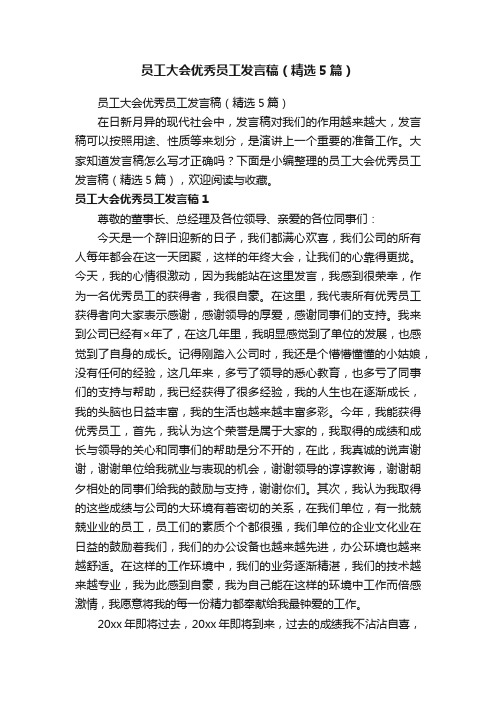 员工大会优秀员工发言稿（精选5篇）

员工大会优秀员工发言稿（精选5篇）

在日新月异的现代社会中，发言稿对我们的作用越来越大，发言稿可以按照用途、性质等来划分，是演讲上一个重要的准备工作。大家知道发言稿怎么写才正确吗？下面是小编整理的员工大会优秀员工发言稿（精选5篇），欢迎阅读与收藏。

员工大会优秀员工发言稿1

尊敬的董事长、总经理及各位领导、亲爱的各位同事们：

今天是一个辞旧迎新的日子，我们都满心欢喜，我们公司的所有人每年都会在这一天团聚，这样的年终大会，让我们的心靠得更拢。今天，我的心情很激动，因为我能站在这里发言，我感到很荣幸，作为一名优秀员工的获得者，我很自豪。在这里，我代表所有优秀员工获得者向大家表示感谢，感谢领导的厚爱，感谢同事们的支持。我来到公司已经有×年了，在这几年里，我明显感觉到了单位的发展，也感觉到了自身的成长。记得刚踏入公司时，我还是个懵懵懂懂的小姑娘，没有任何的经验，这几年来，多亏了领导的悉心教育，也多亏了同事们的支持与帮助，我已经获得了很多经验，我的人生也在逐渐成长，我的头脑也日益丰富，我的生活也越来越丰富多彩。今年，我能获得优秀员工，首先，我认为这个荣誉是属于大家的，我取得的成绩和成长与领导的关心和同事们的帮助是分不开的，在此，我真诚的说声谢谢，谢谢单位给我就业与表现的机会，谢谢领导的谆谆教诲，谢谢朝夕相处的同事们给我的鼓励与支持，谢谢你们。其次，我认为我取得的这些成绩与公司的大环境有着密切的关系，在我们单位，有一批兢兢业业的员工，员工们的素质个个都很强，我们单位的企业文化业在日益的鼓励着我们，我们的办公设备也越来越先进，办公环境也越来越舒适。在这样的工作环境中，我们的业务逐渐精湛，我们的技术越来越专业，我为此感到自豪，我为自己能在这样的环境中工作而倍感激情，我愿意将我的每一份精力都奉献给我最钟爱的工作。

20xx年即将过去，20xx年即将到来，过去的成绩我不沾沾自喜，